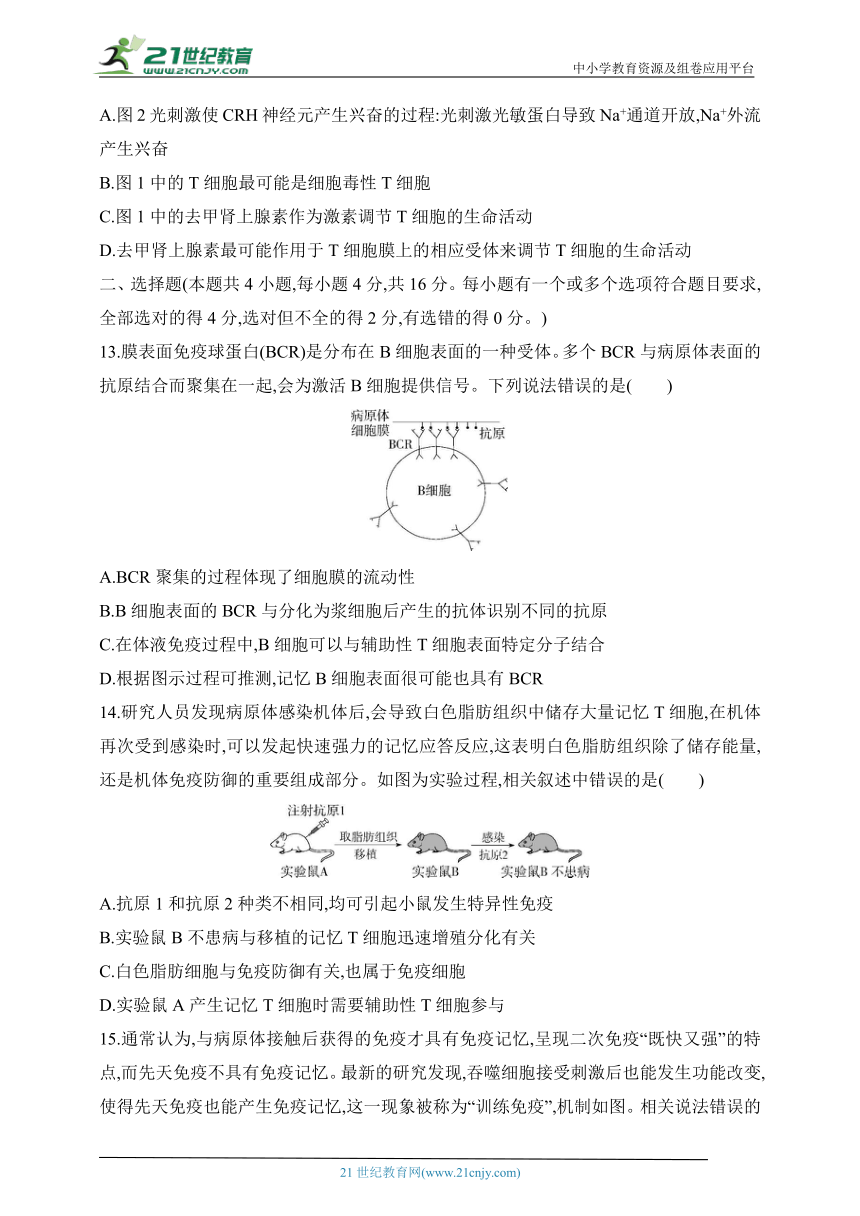 21世纪教育 www.21cnjy.com

中小学教育资源及组卷应用平台

A.图 2 光刺激使 CRH 神经元产生兴奋的过程:光刺激光敏蛋白导致 $Na^+$通道开放,$Na^+$外流产生兴奋

B.图 1 中的 T 细胞最可能是细胞毒性 T 细胞

C.图 1 中的去甲肾上腺素作为激素调节 T 细胞的生命活动

D.去甲肾上腺素最可能作用于 T 细胞膜上的相应受体来调节 T 细胞的生命活动

二、选择题(本题共 4 小题,每小题 4 分,共 16 分。每小题有一个或多个选项符合题目要求,全部选对的得 4 分,选对但不全的得 2 分,有选错的得 0 分。)

13.膜表面免疫球蛋白(BCR)是分布在 B 细胞表面的一种受体。多个 BCR 与病原体表面的抗原结合而聚集在一起,会为激活 B 细胞提供信号。下列说法错误的是(　　)

病原体
细胞膜
BCR
抗原
B细胞

A.BCR 聚集的过程体现了细胞膜的流动性

B.B 细胞表面的 BCR 与分化为浆细胞后产生的抗体识别不同的抗原

C.在体液免疫过程中,B 细胞可以与辅助性 T 细胞表面特定分子结合

D.根据图示过程可推测,记忆 B 细胞表面很可能也具有 BCR

14.研究人员发现病原体感染机体后,会导致白色脂肪组织中储存大量记忆 T 细胞,在机体再次受到感染时,可以发起快速强力的记忆应答反应,这表明白色脂肪组织除了储存能量,还是机体免疫防御的重要组成部分。如图为实验过程,相关叙述中错误的是(　　)

注射抗原1
实验鼠A
取脂肪组织
移植
实验鼠B
感染
抗原2
实验鼠B 不患病

A.抗原 1 和抗原 2 种类不相同,均可引起小鼠发生特异性免疫

B.实验鼠 B 不患病与移植的记忆 T 细胞迅速增殖分化有关

C.白色脂肪细胞与免疫防御有关,也属于免疫细胞

D.实验鼠 A 产生记忆 T 细胞时需要辅助性 T 细胞参与

15.通常认为,与病原体接触后获得的免疫才具有免疫记忆,呈现二次免疫“既快又强”的特点,而先天免疫不具有免疫记忆。最新的研究发现,吞噬细胞接受刺激后也能发生功能改变,使得先天免疫也能产生免疫记忆,这一现象被称为“训练免疫”,机制如图。相关说法错误的

21 世纪教育网(www.21cnjy.com)